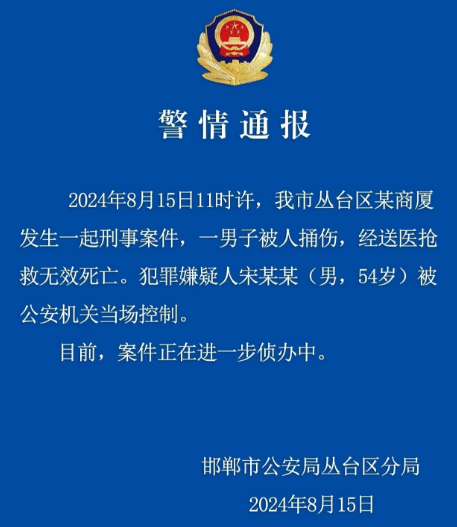 警情通报

2024年8月15日11时许，我市丛台区某商厦发生一起刑事案件，一男子被人捅伤，经送医抢救无效死亡。犯罪嫌疑人宋某某（男，54岁）被公安机关当场控制。

目前，案件正在进一步侦办中。

邯郸市公安局丛台区分局

2024年8月15日